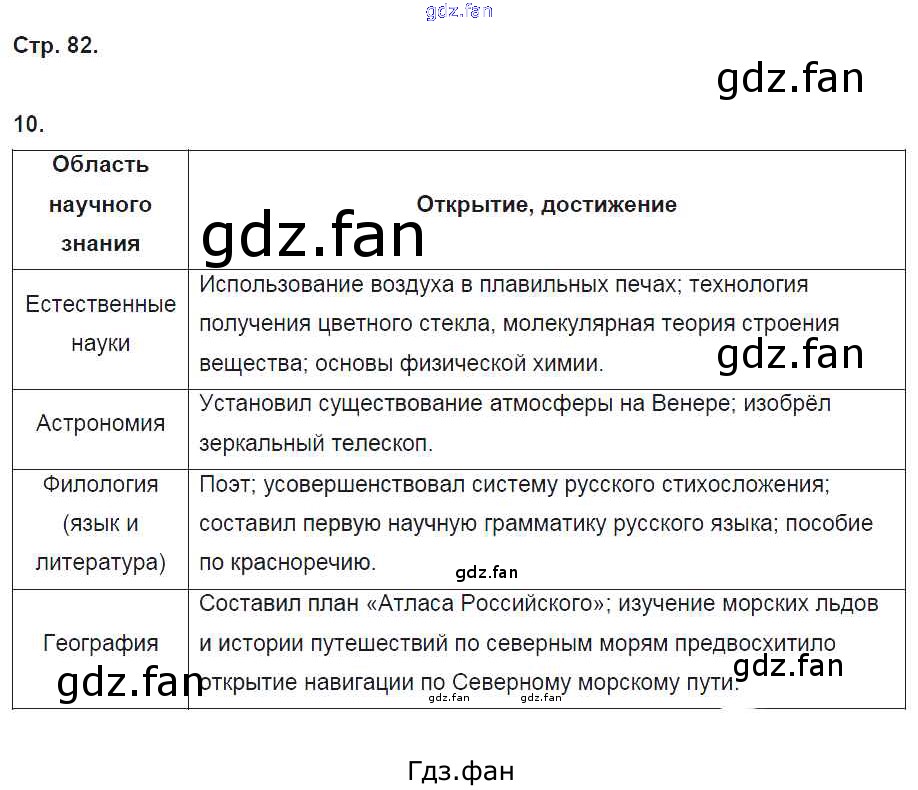 gdz.fan

Стр. 82.

gdz.fan

10.

| Область научного знания | Открытие, достижение |
|---|---|
| Естественные науки | Использование воздуха в плавильных печах; технология получения цветного стекла, молекулярная теория строения вещества; основы физической химии. |
| Астрономия | Установил существование атмосферы на Венере; изобрёл зеркальный телескоп. |
| Филология (язык и литература) | Поэт; усовершенствовал систему русского стихосложения; составил первую научную грамматику русского языка; пособие по красноречию. |
| География | Составил план «Атласа Российского»; изучение морских льдов и истории путешествий по северным морям предвосхитило открытие навигации по Северному морскому пути. |

gdz.fan gdz.fan gdz.fan gdz.fan gdz.fan gdz.fan gdz.fan

Гдз.фан